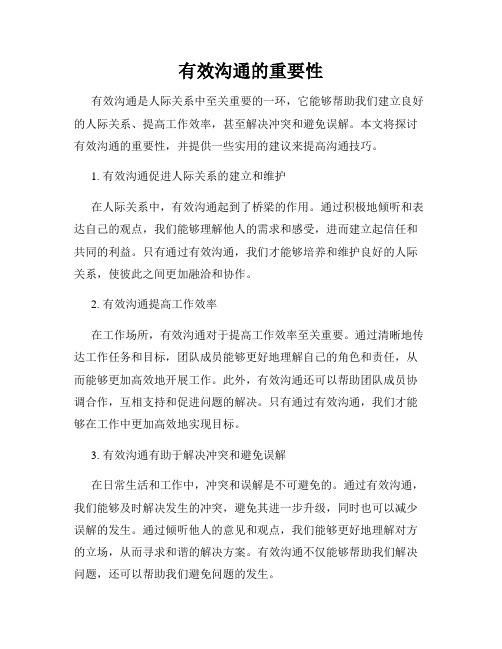 有效沟通的重要性

有效沟通是人际关系中至关重要的一环，它能够帮助我们建立良好的人际关系、提高工作效率，甚至解决冲突和避免误解。本文将探讨有效沟通的重要性，并提供一些实用的建议来提高沟通技巧。

1. 有效沟通促进人际关系的建立和维护

在人际关系中，有效沟通起到了桥梁的作用。通过积极地倾听和表达自己的观点，我们能够理解他人的需求和感受，进而建立起信任和共同的利益。只有通过有效沟通，我们才能够培养和维护良好的人际关系，使彼此之间更加融洽和协作。

2. 有效沟通提高工作效率

在工作场所，有效沟通对于提高工作效率至关重要。通过清晰地传达工作任务和目标，团队成员能够更好地理解自己的角色和责任，从而能够更加高效地开展工作。此外，有效沟通还可以帮助团队成员协调合作，互相支持和促进问题的解决。只有通过有效沟通，我们才能够在工作中更加高效地实现目标。

3. 有效沟通有助于解决冲突和避免误解

在日常生活和工作中，冲突和误解是不可避免的。通过有效沟通，我们能够及时解决发生的冲突，避免其进一步升级，同时也可以减少误解的发生。通过倾听他人的意见和观点，我们能够更好地理解对方的立场，从而寻求和谐的解决方案。有效沟通不仅能够帮助我们解决问题，还可以帮助我们避免问题的发生。